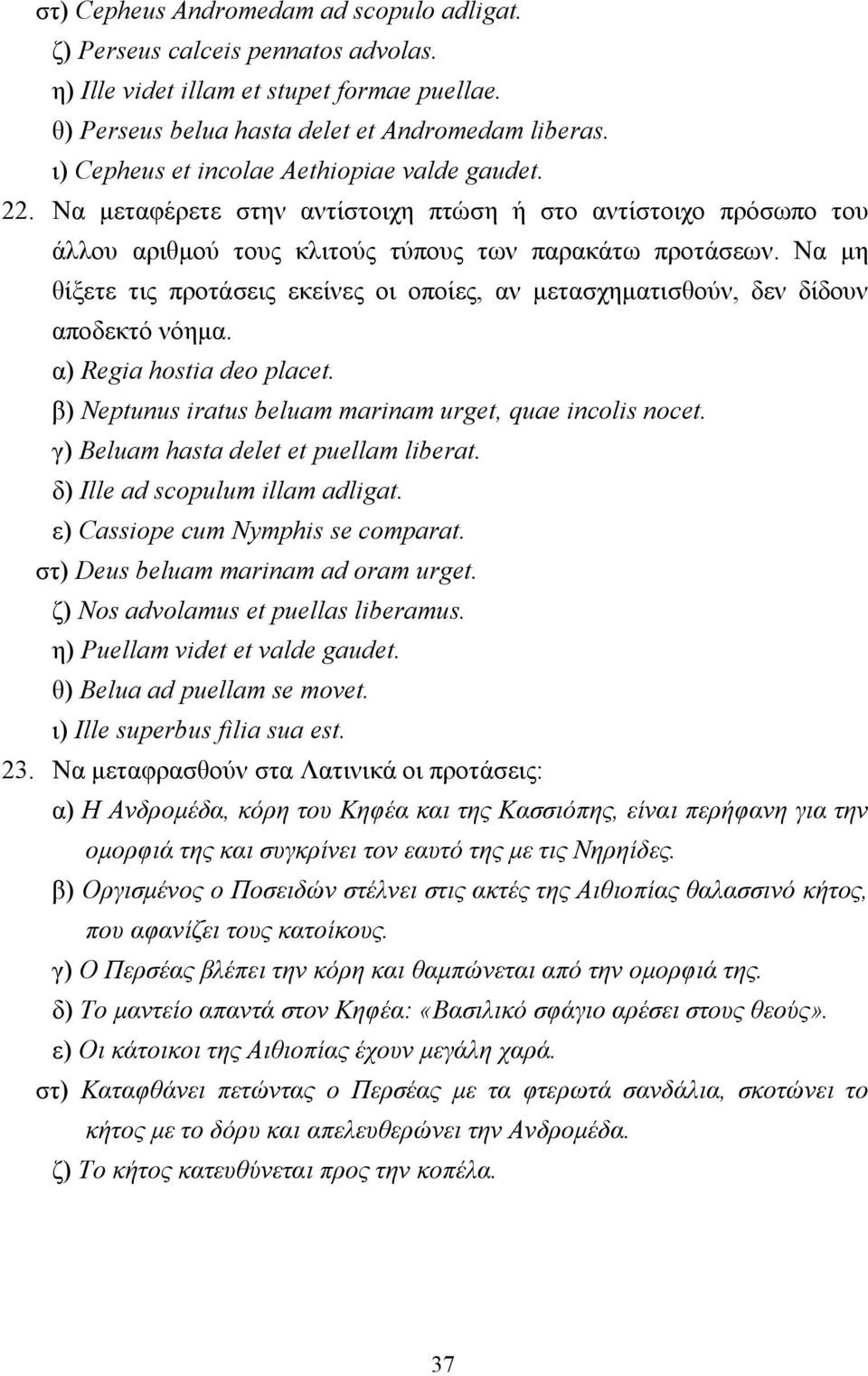 στ) Cepheus Andromedam ad scopulo adligat.
ζ) Perseus calceis pennatos advolas.
η) Ille videt illam et stupet formae puellae.
θ) Perseus belua hasta delet et Andromedam liberas.
ι) Cepheus et incolae Aethiopiae valde gaudet.

22. Να μεταφέρετε στην αντίστοιχη πτώση ή στο αντίστοιχο πρόσωπο του άλλου αριθμού τους κλιτούς τύπους των παρακάτω προτάσεων. Να μη θίξετε τις προτάσεις εκείνες οι οποίες, αν μετασχηματισθούν, δεν δίδουν αποδεκτό νόημα.
α) Regia hostia deo placet.
β) Neptunus iratus beluam marinam urget, quae incolis nocet.
γ) Beluam hasta delet et puellam liberat.
δ) Ille ad scopulum illam adligat.
ε) Cassiope cum Nymphis se comparat.
στ) Deus beluam marinam ad oram urget.
ζ) Nos advolamus et puellas liberamus.
η) Puellam videt et valde gaudet.
θ) Belua ad puellam se movet.
ι) Ille superbus filia sua est.

23. Να μεταφρασθούν στα Λατινικά οι προτάσεις:
α) Η Ανδρομέδα, κόρη του Κηφέα και της Κασσιόπης, είναι περήφανη για την ομορφιά της και συγκρίνει τον εαυτό της με τις Νηρηίδες.
β) Οργισμένος ο Ποσειδών στέλνει στις ακτές της Αιθιοπίας θαλασσινό κήτος, που αφανίζει τους κατοίκους.
γ) Ο Περσέας βλέπει την κόρη και θαμπώνεται από την ομορφιά της.
δ) Το μαντείο απαντά στον Κηφέα: «Βασιλικό σφάγιο αρέσει στους θεούς».
ε) Οι κάτοικοι της Αιθιοπίας έχουν μεγάλη χαρά.
στ) Καταφθάνει πετώντας ο Περσέας με τα φτερωτά σανδάλια, σκοτώνει το κήτος με το δόρυ και απελευθερώνει την Ανδρομέδα.
ζ) Το κήτος κατευθύνεται προς την κοπέλα.

37